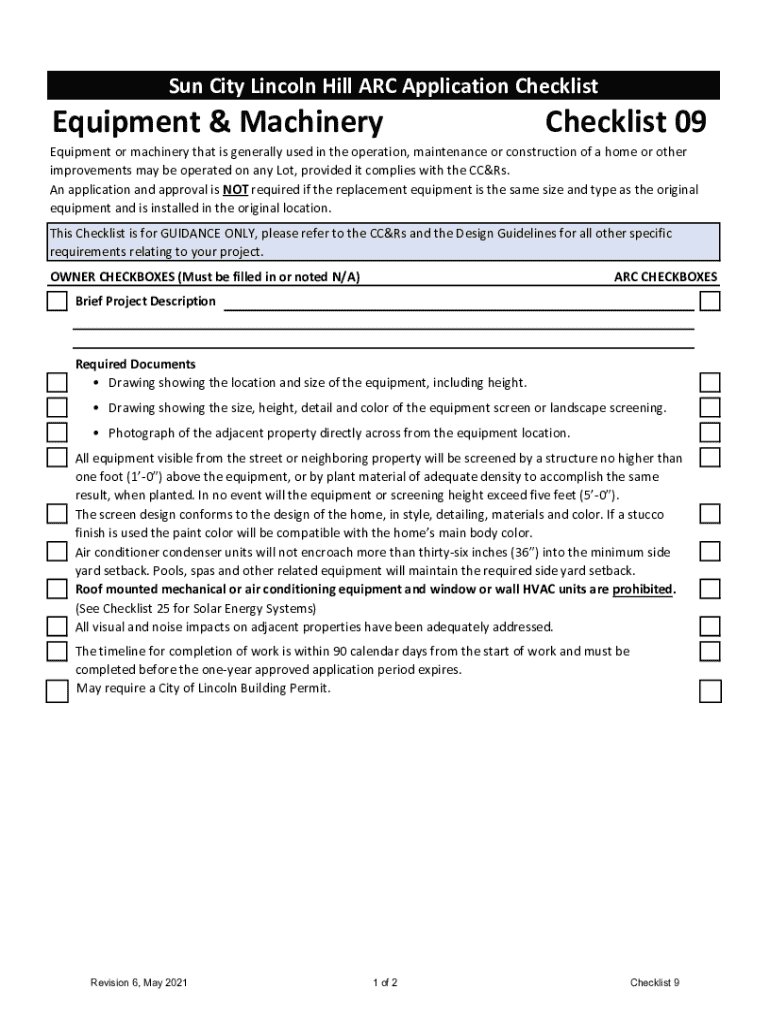 Sun City Lincoln Hill ARC Application Checklist

Equipment & Machinery

Checklist 09

Equipment or machinery that is generally used in the operation, maintenance or construction of a home or other improvements may be operated on any Lot, provided it complies with the CC&Rs.
An application and approval is NOT required if the replacement equipment is the same size and type as the original equipment and is installed in the original location.

This Checklist is for GUIDANCE ONLY, please refer to the CC&Rs and the Design Guidelines for all other specific requirements relating to your project.

OWNER CHECKBOXES (Must be filled in or noted N/A)

ARC CHECKBOXES

Brief Project Description

Required Documents
• Drawing showing the location and size of the equipment, including height.
• Drawing showing the size, height, detail and color of the equipment screen or landscape screening.
• Photograph of the adjacent property directly across from the equipment location.

All equipment visible from the street or neighboring property will be screened by a structure no higher than one foot (1'-0") above the equipment, or by plant material of adequate density to accomplish the same result, when planted. In no event will the equipment or screening height exceed five feet (5'-0").

The screen design conforms to the design of the home, in style, detailing, materials and color. If a stucco finish is used the paint color will be compatible with the home's main body color.

Air conditioner condenser units will not encroach more than thirty-six inches (36") into the minimum side yard setback. Pools, spas and other related equipment will maintain the required side yard setback.

Roof mounted mechanical or air conditioning equipment and window or wall HVAC units are prohibited. (See Checklist 25 for Solar Energy Systems)

All visual and noise impacts on adjacent properties have been adequately addressed.

The timeline for completion of work is within 90 calendar days from the start of work and must be completed before the one-year approved application period expires.

May require a City of Lincoln Building Permit.

Revision 6, May 2021

1 of 2

Checklist 9